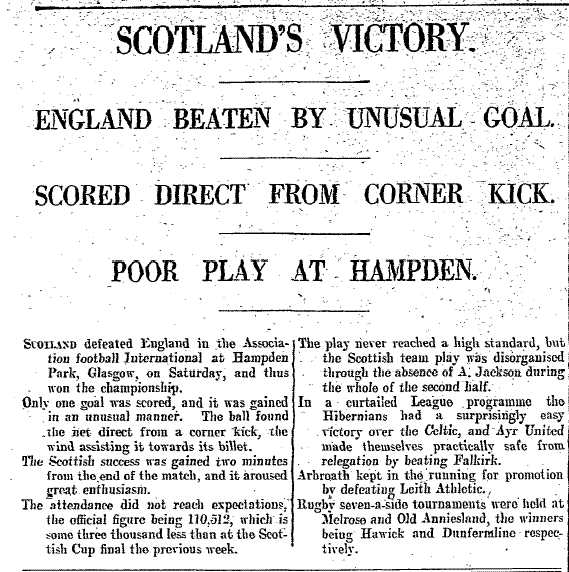 SCOTLAND'S VICTORY.

ENGLAND BEATEN BY UNUSUAL GOAL.

SCORED DIRECT FROM CORNER KICK.

POOR PLAY AT HAMPDEN.

SCOTLAND defeated England in the Association football International at Hampden Park, Glasgow, on Saturday, and thus won the championship.

Only one goal was scored, and it was gained in an unusual manner. The ball found the net direct from a corner kick, the wind assisting it towards its billet.

The Scottish success was gained two minutes from the end of the match, and it aroused great enthusiasm.

The attendance did not reach expectations, the official figure being 110,512, which is some three thousand less than at the Scottish Cup final the previous week.

The play never reached a high standard, but the Scottish team play was disorganised through the absence of A. Jackson during the whole of the second half.

In a curtailed League programme the Hibernians had a surprisingly easy victory over the Celtic, and Ayr United made themselves practically safe from relegation by beating Falkirk.

Arbroath kept in the running for promotion by defeating Leith Athletic.

Rugby seven-a-side tournaments were held at Melrose and Old Anniesland, the winners being Hawick and Dunfermline respectively.